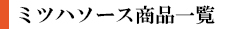 ミツハソース商品一覧